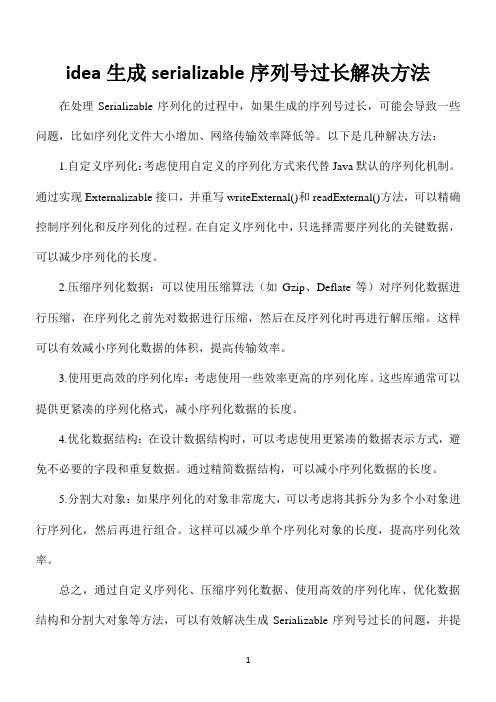 idea 生成 serializable 序列号过长解决方法

在处理 Serializable 序列化的过程中，如果生成的序列号过长，可能会导致一些问题，比如序列化文件大小增加、网络传输效率降低等。以下是几种解决方法：

1.自定义序列化：考虑使用自定义的序列化方式来代替 Java 默认的序列化机制。通过实现 Externalizable 接口，并重写 writeExternal()和 readExternal()方法，可以精确控制序列化和反序列化的过程。在自定义序列化中，只选择需要序列化的关键数据，可以减少序列化的长度。

2.压缩序列化数据：可以使用压缩算法（如 Gzip、Deflate 等）对序列化数据进行压缩，在序列化之前先对数据进行压缩，然后在反序列化时再进行解压缩。这样可以有效减小序列化数据的体积，提高传输效率。

3.使用更高效的序列化库：考虑使用一些效率更高的序列化库。这些库通常可以提供更紧凑的序列化格式，减小序列化数据的长度。

4.优化数据结构：在设计数据结构时，可以考虑使用更紧凑的数据表示方式，避免不必要的字段和重复数据。通过精简数据结构，可以减小序列化数据的长度。

5.分割大对象：如果序列化的对象非常庞大，可以考虑将其拆分为多个小对象进行序列化，然后再进行组合。这样可以减少单个序列化对象的长度，提高序列化效率。

总之，通过自定义序列化、压缩序列化数据、使用高效的序列化库、优化数据结构和分割大对象等方法，可以有效解决生成 Serializable 序列号过长的问题，并提

1